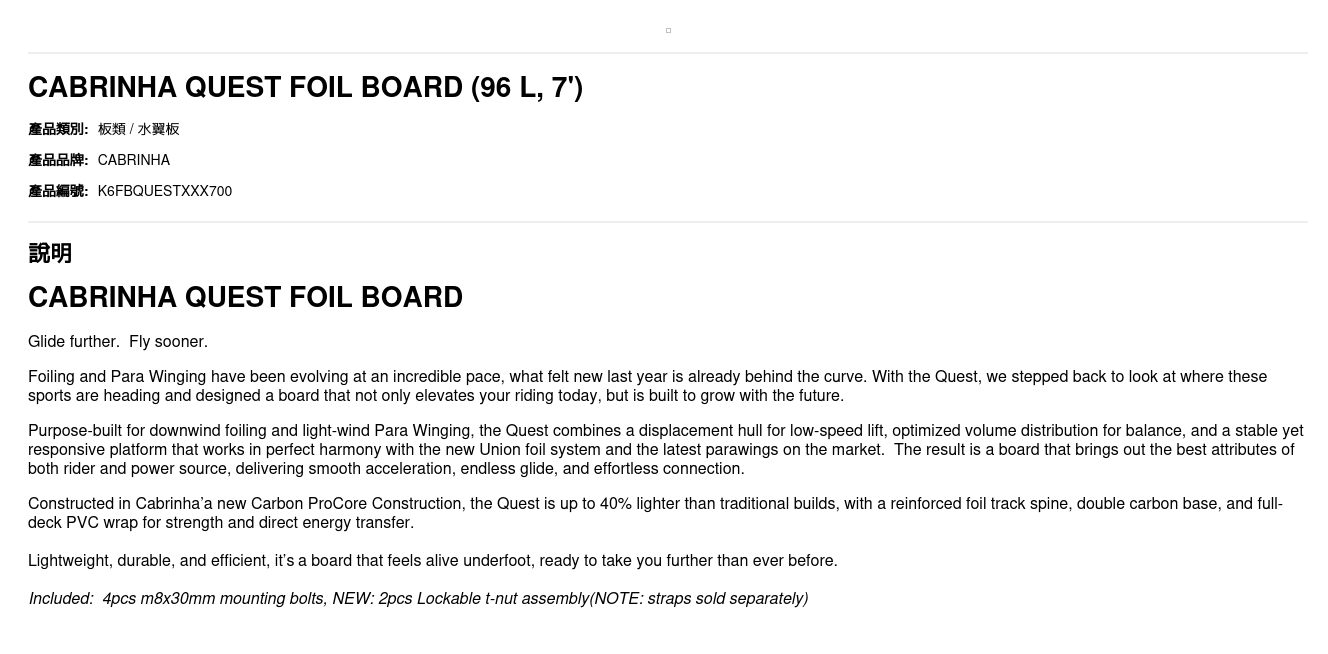 CABRINHA QUEST FOIL BOARD (96 L, 7')

產品類別: 板類 / 水翼板

產品品牌: CABRINHA

產品編號: K6FBQUESTXXX700

說明

CABRINHA QUEST FOIL BOARD

Glide further.  Fly sooner.

Foiling and Para Winging have been evolving at an incredible pace, what felt new last year is already behind the curve. With the Quest, we stepped back to look at where these sports are heading and designed a board that not only elevates your riding today, but is built to grow with the future.

Purpose-built for downwind foiling and light-wind Para Winging, the Quest combines a displacement hull for low-speed lift, optimized volume distribution for balance, and a stable yet responsive platform that works in perfect harmony with the new Union foil system and the latest parawings on the market.  The result is a board that brings out the best attributes of both rider and power source, delivering smooth acceleration, endless glide, and effortless connection.

Constructed in Cabrinha'a new Carbon ProCore Construction, the Quest is up to 40% lighter than traditional builds, with a reinforced foil track spine, double carbon base, and full-deck PVC wrap for strength and direct energy transfer.

Lightweight, durable, and efficient, it's a board that feels alive underfoot, ready to take you further than ever before.

Included:  4pcs m8x30mm mounting bolts, NEW: 2pcs Lockable t-nut assembly(NOTE: straps sold separately)